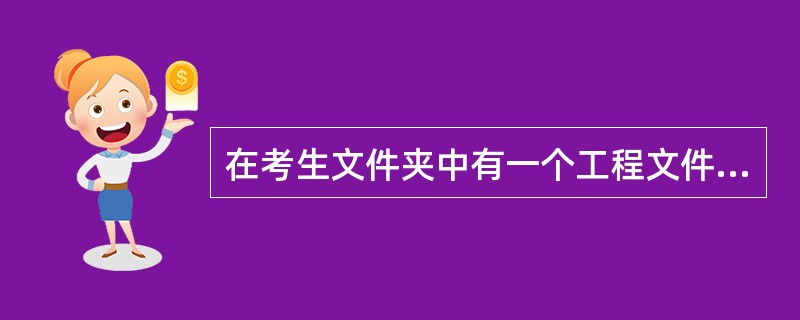 $
在考生文件夹中有一个工程文件...